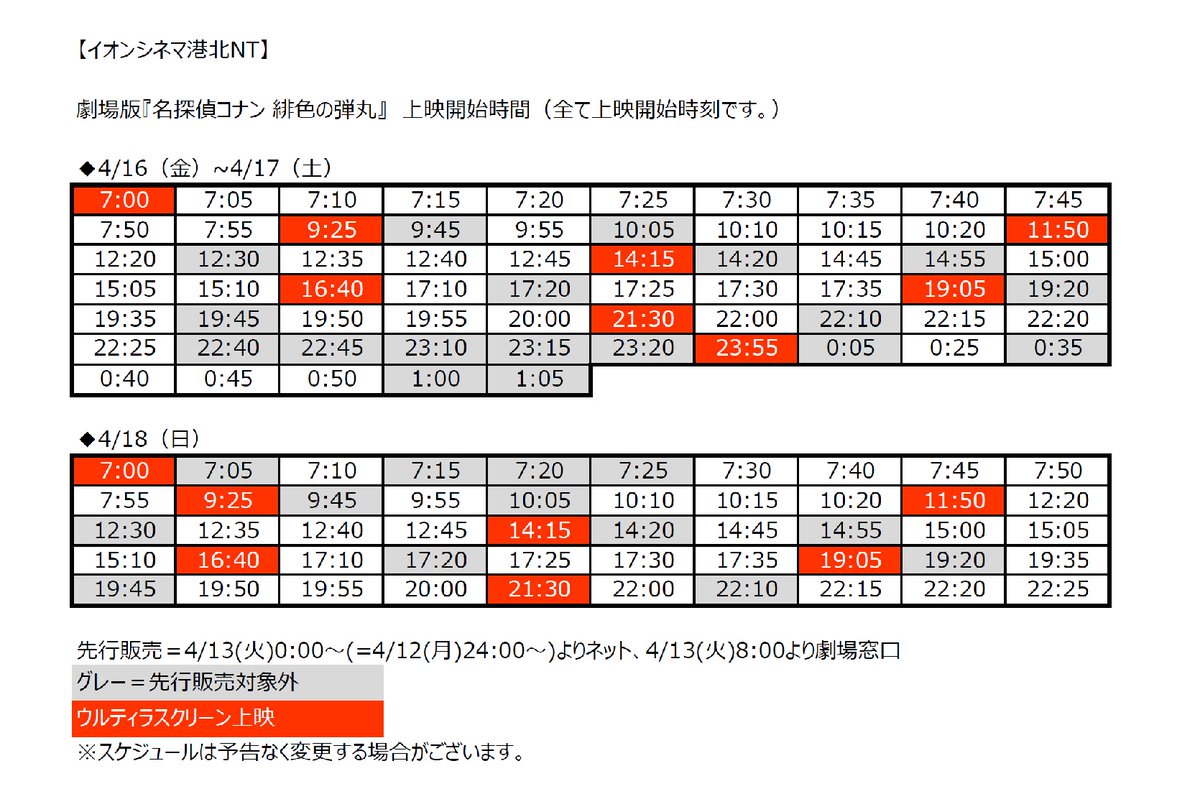 【イオンシネマ港北NT】

劇場版『名探偵コナン 緋色の弾丸』 上映開始時間（全て上映開始時刻です。）

◆4/16（金）~4/17（土）

| 7:00 | 7:05 | 7:10 | 7:15 | 7:20 | 7:25 | 7:30 | 7:35 | 7:40 | 7:45 |
|---|---|---|---|---|---|---|---|---|---|
| 7:50 | 7:55 | 9:25 | 9:45 | 9:55 | 10:05 | 10:10 | 10:15 | 10:20 | 11:50 |
| 12:20 | 12:30 | 12:35 | 12:40 | 12:45 | 14:15 | 14:20 | 14:45 | 14:55 | 15:00 |
| 15:05 | 15:10 | 16:40 | 17:10 | 17:20 | 17:25 | 17:30 | 17:35 | 19:05 | 19:20 |
| 19:35 | 19:45 | 19:50 | 19:55 | 20:00 | 21:30 | 22:00 | 22:10 | 22:15 | 22:20 |
| 22:25 | 22:40 | 22:45 | 23:10 | 23:15 | 23:20 | 23:55 | 0:05 | 0:25 | 0:35 |
| 0:40 | 0:45 | 0:50 | 1:00 | 1:05 | | | | | |

◆4/18（日）

| 7:00 | 7:05 | 7:10 | 7:15 | 7:20 | 7:25 | 7:30 | 7:40 | 7:45 | 7:50 |
|---|---|---|---|---|---|---|---|---|---|
| 7:55 | 9:25 | 9:45 | 9:55 | 10:05 | 10:10 | 10:15 | 10:20 | 11:50 | 12:20 |
| 12:30 | 12:35 | 12:40 | 12:45 | 14:15 | 14:20 | 14:45 | 14:55 | 15:00 | 15:05 |
| 15:10 | 16:40 | 17:10 | 17:20 | 17:25 | 17:30 | 17:35 | 19:05 | 19:20 | 19:35 |
| 19:45 | 19:50 | 19:55 | 20:00 | 21:30 | 22:00 | 22:10 | 22:15 | 22:20 | 22:25 |

先行販売＝4/13(火)0:00～(=4/12(月)24:00～)よりネット、4/13(火)8:00より劇場窓口
グレー＝先行販売対象外
ウルティラスクリーン上映
※スケジュールは予告なく変更する場合がございます。